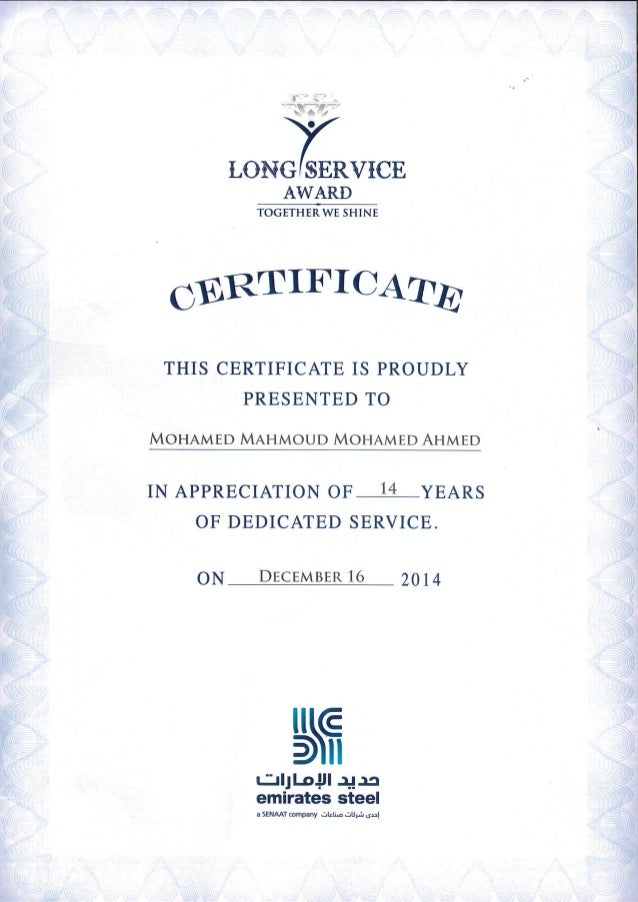 LONG SERVICE
AWARD
TOGETHER WE SHINE

CERTIFICATE

THIS CERTIFICATE IS PROUDLY PRESENTED TO

MOHAMED MAHMOUD MOHAMED AHMED

IN APPRECIATION OF 14 YEARS OF DEDICATED SERVICE.

ON DECEMBER 16 2014

حديد الإمارات
emirates steel
a SENAAT company إحدى شركات صناعات